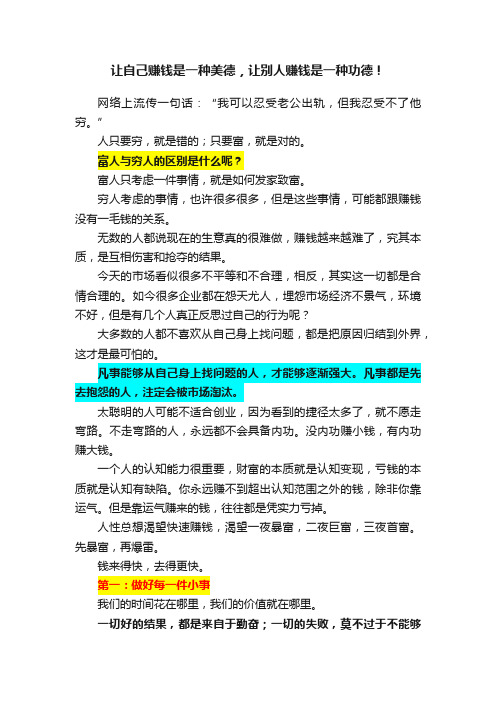 让自己赚钱是一种美德，让别人赚钱是一种功德！

网络上流传一句话：“我可以忍受老公出轨，但我忍受不了他穷。”

人只要穷，就是错的；只要富，就是对的。

富人与穷人的区别是什么呢？

富人只考虑一件事情，就是如何发家致富。

穷人考虑的事情，也许很多很多，但是这些事情，可能都跟赚钱没有一毛钱的关系。

无数的人都说现在的生意真的很难做，赚钱越来越难了，究其本质，是互相伤害和抢夺的结果。

今天的市场看似很多不平等和不合理，相反，其实这一切都是合情合理的。如今很多企业都在怨天尤人，埋怨市场经济不景气，环境不好，但是有几个人真正反思过自己的行为呢？

大多数的人都不喜欢从自己身上找问题，都是把原因归结到外界，这才是最可怕的。

凡事能够从自己身上找问题的人，才能够逐渐强大。凡事都是先去抱怨的人，注定会被市场淘汰。

太聪明的人可能不适合创业，因为看到的捷径太多了，就不愿走弯路。不走弯路的人，永远都不会具备内功。没内功赚小钱，有内功赚大钱。

一个人的认知能力很重要，财富的本质就是认知变现，亏钱的本质就是认知有缺陷。你永远赚不到超出认知范围之外的钱，除非你靠运气。但是靠运气赚来的钱，往往都是凭实力亏掉。

人性总想渴望快速赚钱，渴望一夜暴富，二夜巨富，三夜首富。先暴富，再爆雷。

钱来得快，去得更快。

第一：做好每一件小事

我们的时间花在哪里，我们的价值就在哪里。

一切好的结果，都是来自于勤奋；一切的失败，莫不过于不能够